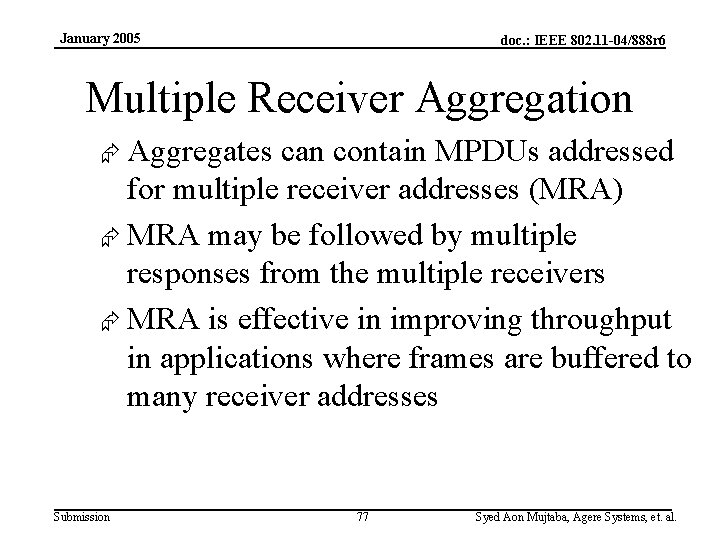 January 2005

doc.: IEEE 802.11-04/888r6

Multiple Receiver Aggregation

Aggregates can contain MPDUs addressed for multiple receiver addresses (MRA)

MRA may be followed by multiple responses from the multiple receivers

MRA is effective in improving throughput in applications where frames are buffered to many receiver addresses

Submission

77

Syed Aon Mujtaba, Agere Systems, et. al.